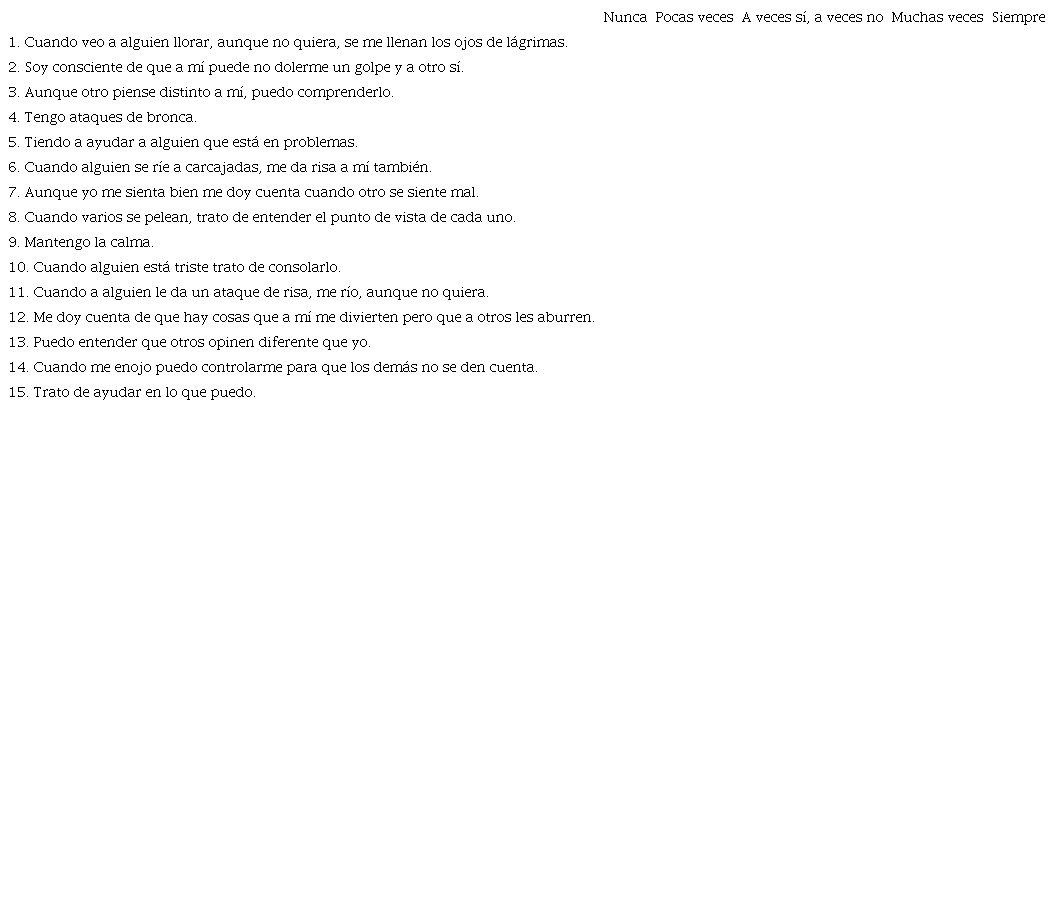 | | Nunca | Pocas veces | A veces sí, a veces no | Muchas veces | Siempre |
|---|---|---|---|---|---|
| 1. Cuando veo a alguien llorar, aunque no quiera, se me llenan los ojos de lágrimas. | | | | | |
| 2. Soy consciente de que a mí puede no dolerme un golpe y a otro sí. | | | | | |
| 3. Aunque otro piense distinto a mí, puedo comprenderlo. | | | | | |
| 4. Tengo ataques de bronca. | | | | | |
| 5. Tiendo a ayudar a alguien que está en problemas. | | | | | |
| 6. Cuando alguien se ríe a carcajadas, me da risa a mí también. | | | | | |
| 7. Aunque yo me sienta bien me doy cuenta cuando otro se siente mal. | | | | | |
| 8. Cuando varios se pelean, trato de entender el punto de vista de cada uno. | | | | | |
| 9. Mantengo la calma. | | | | | |
| 10. Cuando alguien está triste trato de consolarlo. | | | | | |
| 11. Cuando a alguien le da un ataque de risa, me río, aunque no quiera. | | | | | |
| 12. Me doy cuenta de que hay cosas que a mí me divierten pero que a otros les aburren. | | | | | |
| 13. Puedo entender que otros opinen diferente que yo. | | | | | |
| 14. Cuando me enojo puedo controlarme para que los demás no se den cuenta. | | | | | |
| 15. Trato de ayudar en lo que puedo. | | | | | |